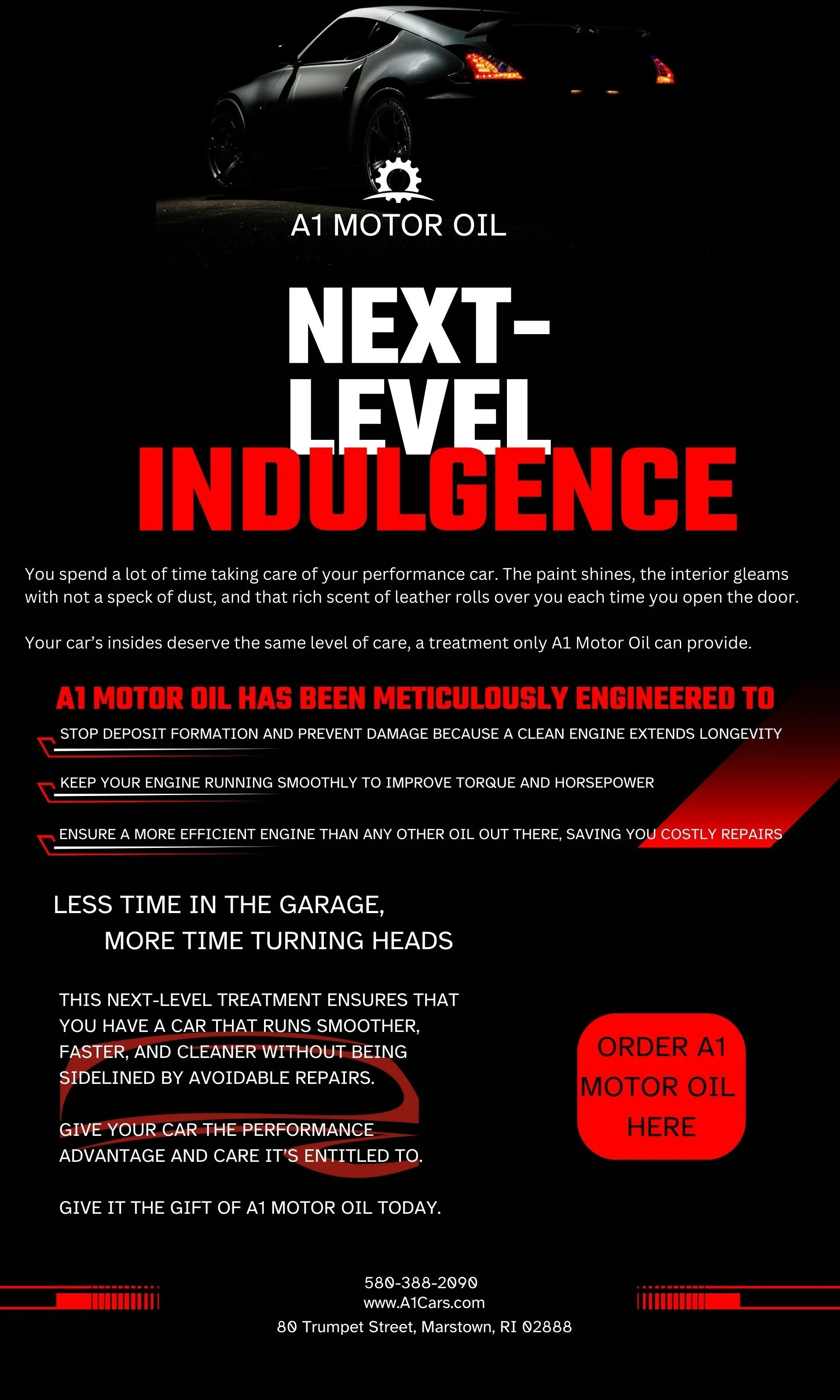 A1 MOTOR OIL

NEXT-LEVEL INDULGENCE

You spend a lot of time taking care of your performance car. The paint shines, the interior gleams with not a speck of dust, and that rich scent of leather rolls over you each time you open the door.

Your car's insides deserve the same level of care, a treatment only A1 Motor Oil can provide.

A1 MOTOR OIL HAS BEEN METICULOUSLY ENGINEERED TO

STOP DEPOSIT FORMATION AND PREVENT DAMAGE BECAUSE A CLEAN ENGINE EXTENDS LONGEVITY

KEEP YOUR ENGINE RUNNING SMOOTHLY TO IMPROVE TORQUE AND HORSEPOWER

ENSURE A MORE EFFICIENT ENGINE THAN ANY OTHER OIL OUT THERE, SAVING YOU COSTLY REPAIRS

LESS TIME IN THE GARAGE,
MORE TIME TURNING HEADS

THIS NEXT-LEVEL TREATMENT ENSURES THAT YOU HAVE A CAR THAT RUNS SMOOTHER, FASTER, AND CLEANER WITHOUT BEING SIDELINED BY AVOIDABLE REPAIRS.

GIVE YOUR CAR THE PERFORMANCE ADVANTAGE AND CARE IT'S ENTITLED TO.

GIVE IT THE GIFT OF A1 MOTOR OIL TODAY.

ORDER A1 MOTOR OIL HERE

580-388-2090
www.A1Cars.com
80 Trumpet Street, Marstown, RI 02888